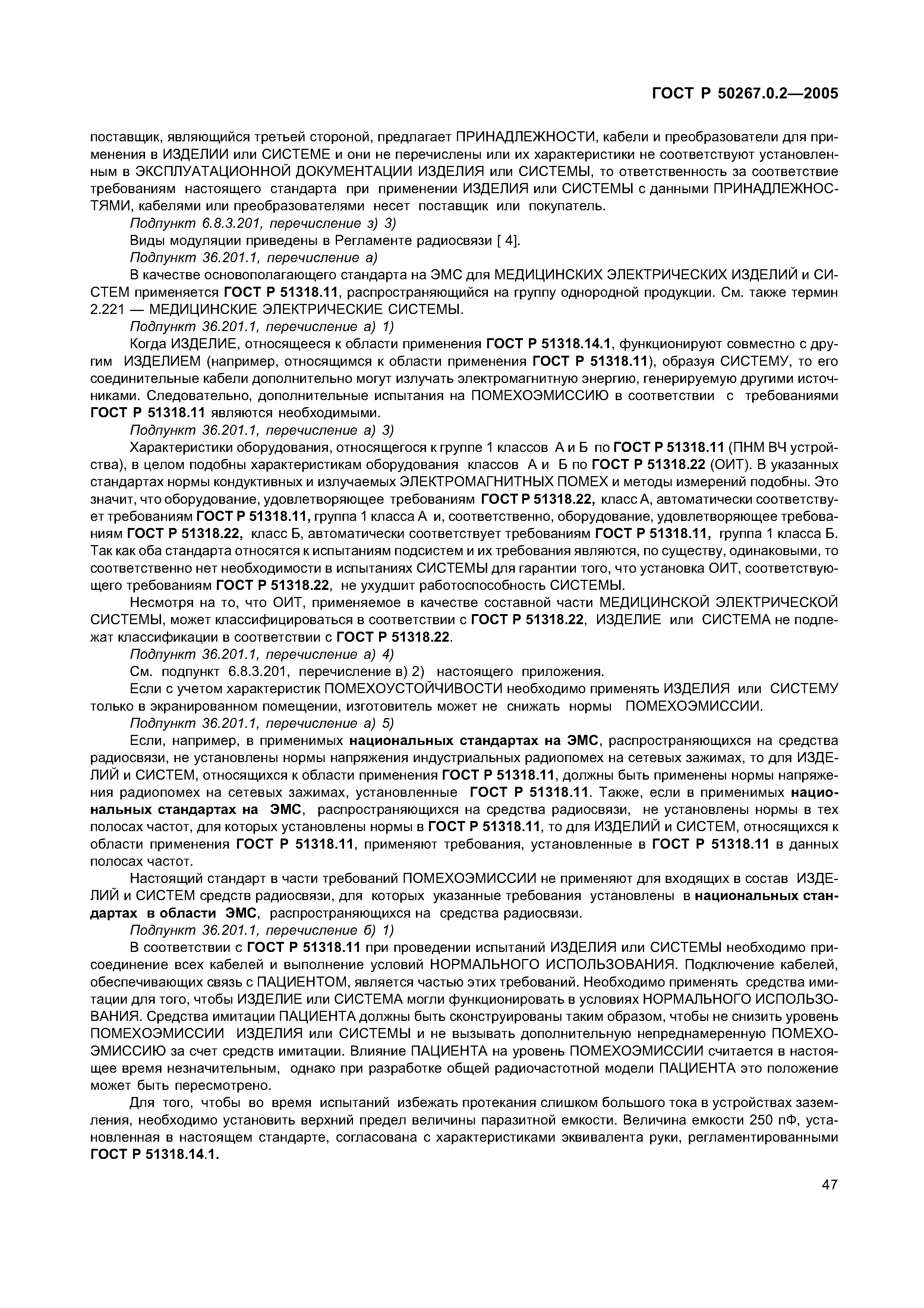 ГОСТ Р 50267.0.2—2005

поставщик, являющийся третьей стороной, предлагает ПРИНАДЛЕЖНОСТИ, кабели и преобразователи для применения в ИЗДЕЛИИ или СИСТЕМЕ и они не перечислены или их характеристики не соответствуют установленным в ЭКСПЛУАТАЦИОННОЙ ДОКУМЕНТАЦИИ ИЗДЕЛИЯ или СИСТЕМЫ, то ответственность за соответствие требованиям настоящего стандарта при применении ИЗДЕЛИЯ или СИСТЕМЫ с данными ПРИНАДЛЕЖНОСТЯМИ, кабелями или преобразователями несет поставщик или покупатель.

Подпункт 6.8.3.201, перечисление з) 3)

Виды модуляции приведены в Регламенте радиосвязи [ 4].

Подпункт 36.201.1, перечисление а)

В качестве основополагающего стандарта на ЭМС для МЕДИЦИНСКИХ ЭЛЕКТРИЧЕСКИХ ИЗДЕЛИЙ и СИСТЕМ применяется ГОСТ Р 51318.11, распространяющийся на группу однородной продукции. См. также термин 2.221 — МЕДИЦИНСКИЕ ЭЛЕКТРИЧЕСКИЕ СИСТЕМЫ.

Подпункт 36.201.1, перечисление а) 1)

Когда ИЗДЕЛИЕ, относящееся к области применения ГОСТ Р 51318.14.1, функционируют совместно с другим ИЗДЕЛИЕМ (например, относящимся к области применения ГОСТ Р 51318.11), образуя СИСТЕМУ, то его соединительные кабели дополнительно могут излучать электромагнитную энергию, генерируемую другими источниками. Следовательно, дополнительные испытания на ПОМЕХОЭМИССИЮ в соответствии с требованиями ГОСТ Р 51318.11 являются необходимыми.

Подпункт 36.201.1, перечисление а) 3)

Характеристики оборудования, относящегося к группе 1 классов А и Б по ГОСТ Р 51318.11 (ПНМ ВЧ устройства), в целом подобны характеристикам оборудования классов А и Б по ГОСТ Р 51318.22 (ОИТ). В указанных стандартах нормы кондуктивных и излучаемых ЭЛЕКТРОМАГНИТНЫХ ПОМЕХ и методы измерений подобны. Это значит, что оборудование, удовлетворяющее требованиям ГОСТ Р 51318.22, класс А, автоматически соответствует требованиям ГОСТ Р 51318.11, группа 1 класса А и, соответственно, оборудование, удовлетворяющее требованиям ГОСТ Р 51318.22, класс Б, автоматически соответствует требованиям ГОСТ Р 51318.11, группа 1 класса Б. Так как оба стандарта относятся к испытаниям подсистем и их требования являются, по существу, одинаковыми, то соответственно нет необходимости в испытаниях СИСТЕМЫ для гарантии того, что установка ОИТ, соответствующего требованиям ГОСТ Р 51318.22, не ухудшит работоспособность СИСТЕМЫ.

Несмотря на то, что ОИТ, применяемое в качестве составной части МЕДИЦИНСКОЙ ЭЛЕКТРИЧЕСКОЙ СИСТЕМЫ, может классифицироваться в соответствии с ГОСТ Р 51318.22, ИЗДЕЛИЕ или СИСТЕМА не подлежат классификации в соответствии с ГОСТ Р 51318.22.

Подпункт 36.201.1, перечисление а) 4)

См. подпункт 6.8.3.201, перечисление в) 2) настоящего приложения.

Если с учетом характеристик ПОМЕХОУСТОЙЧИВОСТИ необходимо применять ИЗДЕЛИЯ или СИСТЕМУ только в экранированном помещении, изготовитель может не снижать нормы ПОМЕХОЭМИССИИ.

Подпункт 36.201.1, перечисление а) 5)

Если, например, в применимых национальных стандартах на ЭМС, распространяющихся на средства радиосвязи, не установлены нормы напряжения индустриальных радиопомех на сетевых зажимах, то для ИЗДЕЛИЙ и СИСТЕМ, относящихся к области применения ГОСТ Р 51318.11, должны быть применены нормы напряжения радиопомех на сетевых зажимах, установленные ГОСТ Р 51318.11. Также, если в применимых национальных стандартах на ЭМС, распространяющихся на средства радиосвязи, не установлены нормы в тех полосах частот, для которых установлены нормы в ГОСТ Р 51318.11, то для ИЗДЕЛИЙ и СИСТЕМ, относящихся к области применения ГОСТ Р 51318.11, применяют требования, установленные в ГОСТ Р 51318.11 в данных полосах частот.

Настоящий стандарт в части требований ПОМЕХОЭМИССИИ не применяют для входящих в состав ИЗДЕЛИЙ и СИСТЕМ средств радиосвязи, для которых указанные требования установлены в национальных стандартах в области ЭМС, распространяющихся на средства радиосвязи.

Подпункт 36.201.1, перечисление б) 1)

В соответствии с ГОСТ Р 51318.11 при проведении испытаний ИЗДЕЛИЯ или СИСТЕМЫ необходимо присоединение всех кабелей и выполнение условий НОРМАЛЬНОГО ИСПОЛЬЗОВАНИЯ. Подключение кабелей, обеспечивающих связь с ПАЦИЕНТОМ, является частью этих требований. Необходимо применять средства имитации для того, чтобы ИЗДЕЛИЕ или СИСТЕМА могли функционировать в условиях НОРМАЛЬНОГО ИСПОЛЬЗОВАНИЯ. Средства имитации ПАЦИЕНТА должны быть сконструированы таким образом, чтобы не снизить уровень ПОМЕХОЭМИССИИ ИЗДЕЛИЯ или СИСТЕМЫ и не вызывать дополнительную непреднамеренную ПОМЕХОЭМИССИЮ за счет средств имитации. Влияние ПАЦИЕНТА на уровень ПОМЕХОЭМИССИИ считается в настоящее время незначительным, однако при разработке общей радиочастотной модели ПАЦИЕНТА это положение может быть пересмотрено.

Для того, чтобы во время испытаний избежать протекания слишком большого тока в устройствах заземления, необходимо установить верхний предел величины паразитной емкости. Величина емкости 250 пФ, установленная в настоящем стандарте, согласована с характеристиками эквивалента руки, регламентированными ГОСТ Р 51318.14.1.

47